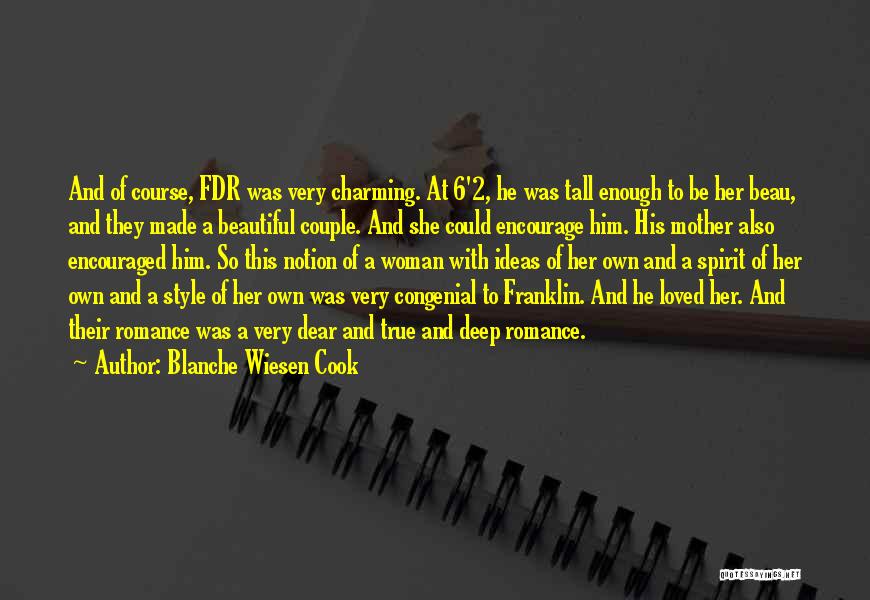 And of course, FDR was very charming. At 6'2, he was tall enough to be her beau, and they made a beautiful couple. And she could encourage him. His mother also encouraged him. So this notion of a woman with ideas of her own and a spirit of her own and a style of her own was very congenial to Franklin. And he loved her. And their romance was a very dear and true and deep romance.

~ Author: Blanche Wiesen Cook

QUOTESSAYINGS.NET